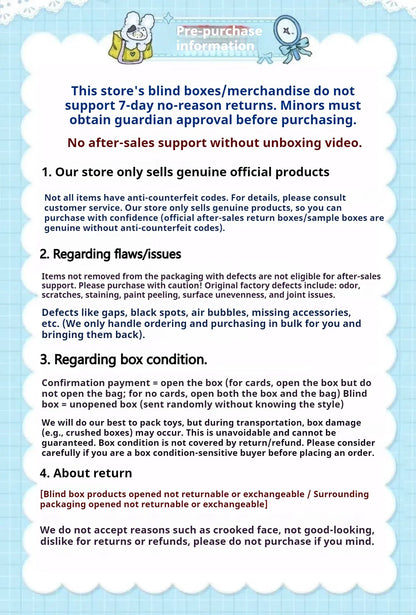 Pre-purchase information

This store's blind boxes/merchandise do not support 7-day no-reason returns. Minors must obtain guardian approval before purchasing.

No after-sales support without unboxing video.

1. Our store only sells genuine official products

Not all items have anti-counterfeit codes. For details, please consult customer service. Our store only sells genuine products, so you can purchase with confidence (official after-sales return boxes/sample boxes are genuine without anti-counterfeit codes).

2. Regarding flaws/issues

Items not removed from the packaging with defects are not eligible for after-sales support. Please purchase with caution! Original factory defects include: odor, scratches, staining, paint peeling, surface unevenness, and joint issues.

Defects like gaps, black spots, air bubbles, missing accessories, etc. (We only handle ordering and purchasing in bulk for you and bringing them back).

3. Regarding box condition.

Confirmation payment = open the box (for cards, open the box but do not open the bag; for no cards, open both the box and the bag) Blind box = unopened box (sent randomly without knowing the style)

We will do our best to pack toys, but during transportation, box damage (e.g., crushed boxes) may occur. This is unavoidable and cannot be guaranteed. Box condition is not covered by return/refund. Please consider carefully if you are a box condition-sensitive buyer before placing an order.

4. About return

[Blind box products opened not returnable or exchangeable / Surrounding packaging opened not returnable or exchangeable]

We do not accept reasons such as crooked face, not good-looking, dislike for returns or refunds, please do not purchase if you mind.